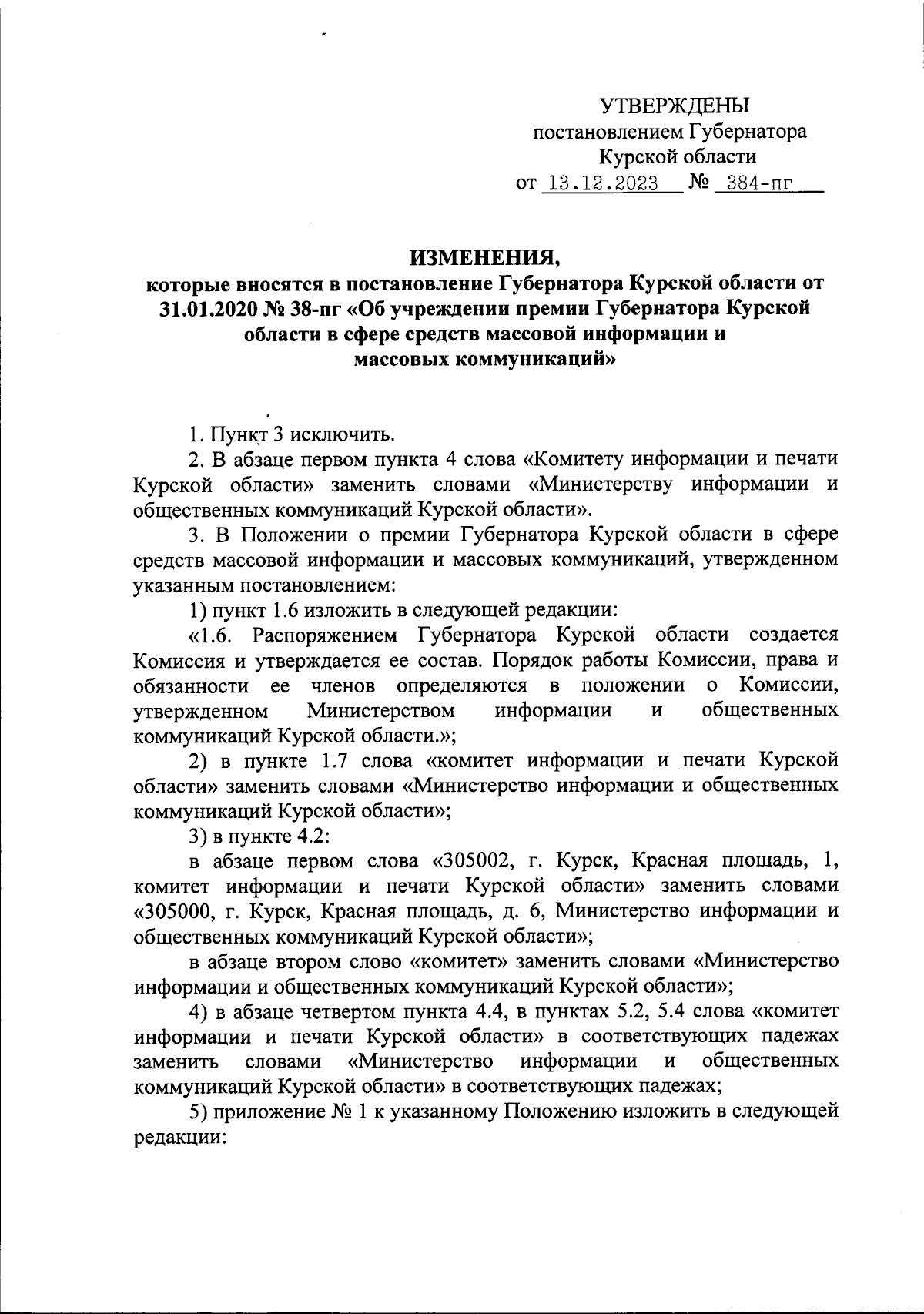 УТВЕРЖДЕНЫ
постановлением Губернатора
Курской области
от 13.12.2023 № 384-пг

ИЗМЕНЕНИЯ,
которые вносятся в постановление Губернатора Курской области от 31.01.2020 № 38-пг «Об учреждении премии Губернатора Курской области в сфере средств массовой информации и массовых коммуникаций»

1. Пункт 3 исключить.

2. В абзаце первом пункта 4 слова «Комитету информации и печати Курской области» заменить словами «Министерству информации и общественных коммуникаций Курской области».

3. В Положении о премии Губернатора Курской области в сфере средств массовой информации и массовых коммуникаций, утвержденном указанным постановлением:

1) пункт 1.6 изложить в следующей редакции:

«1.6. Распоряжением Губернатора Курской области создается Комиссия и утверждается ее состав. Порядок работы Комиссии, права и обязанности ее членов определяются в положении о Комиссии, утвержденном Министерством информации и общественных коммуникаций Курской области.»;

2) в пункте 1.7 слова «комитет информации и печати Курской области» заменить словами «Министерство информации и общественных коммуникаций Курской области»;

3) в пункте 4.2:

в абзаце первом слова «305002, г. Курск, Красная площадь, 1, комитет информации и печати Курской области» заменить словами «305000, г. Курск, Красная площадь, д. 6, Министерство информации и общественных коммуникаций Курской области»;

в абзаце втором слово «комитет» заменить словами «Министерство информации и общественных коммуникаций Курской области»;

4) в абзаце четвертом пункта 4.4, в пунктах 5.2, 5.4 слова «комитет информации и печати Курской области» в соответствующих падежах заменить словами «Министерство информации и общественных коммуникаций Курской области» в соответствующих падежах;

5) приложение № 1 к указанному Положению изложить в следующей редакции: